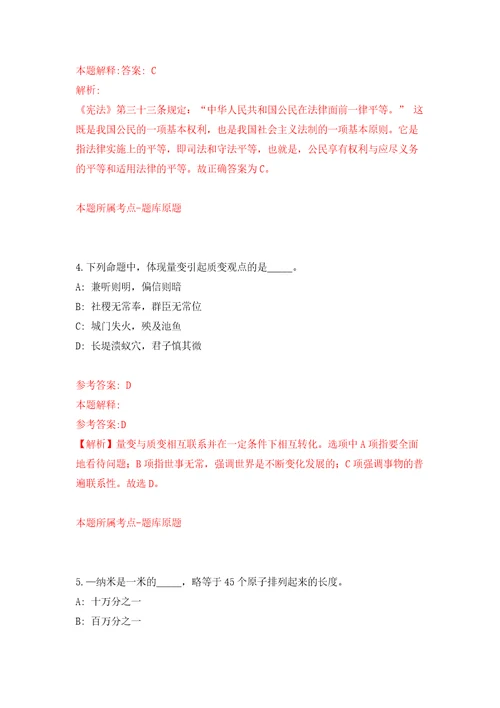 本题解释:答案: C
解析:
《宪法》第三十三条规定:“中华人民共和国公民在法律面前一律平等。” 这既是我国公民的一项基本权利，也是我国社会主义法制的一项基本原则。它是指法律实施上的平等，即司法和守法平等，也就是，公民享有权利与应尽义务的平等和适用法律的平等。故正确答案为C。

本题所属考点-题库原题

4.下列命题中，体现量变引起质变观点的是_____。
A: 兼听则明，偏信则暗
B: 社稷无常奉，群臣无常位
C: 城门失火，殃及池鱼
D: 长堤溃蚁穴，君子慎其微

参考答案: D
本题解释:
参考答案:D
【解析】量变与质变相互联系并在一定条件下相互转化。选项中A项指要全面地看待问题；B项指世事无常，强调世界是不断变化发展的；C项强调事物的普遍联系性。故选D。

本题所属考点-题库原题

5.一纳米是一米的_____，略等于45个原子排列起来的长度。
A: 十万分之一
B: 百万分之一